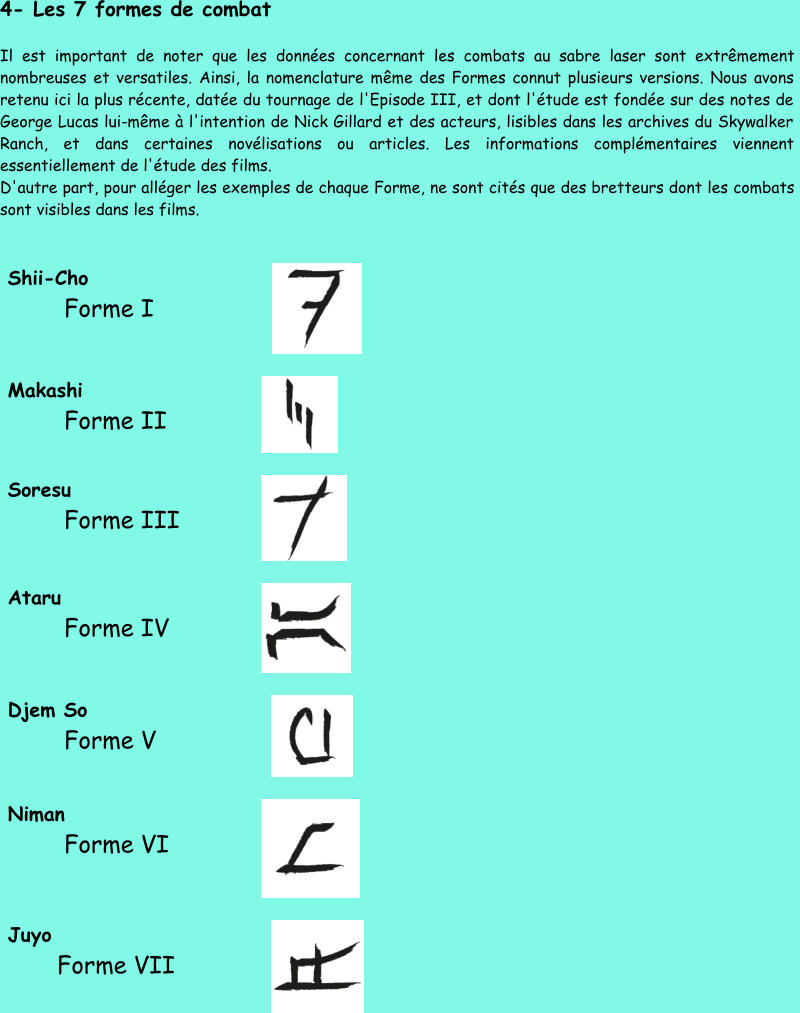 4- Les 7 formes de combat

Il est important de noter que les données concernant les combats au sabre laser sont extrêmement nombreuses et versatiles. Ainsi, la nomenclature même des Formes connut plusieurs versions. Nous avons retenu ici la plus récente, datée du tournage de l'Episode III, et dont l'étude est fondée sur des notes de George Lucas lui-même à l'intention de Nick Gillard et des acteurs, lisibles dans les archives du Skywalker Ranch, et dans certaines novélisations ou articles. Les informations complémentaires viennent essentiellement de l'étude des films.
D'autre part, pour alléger les exemples de chaque Forme, ne sont cités que des bretteurs dont les combats sont visibles dans les films.

Shii-Cho
Forme I

Makashi
Forme II

Soresu
Forme III

Ataru
Forme IV

Djem So
Forme V

Niman
Forme VI

Juyo
Forme VII